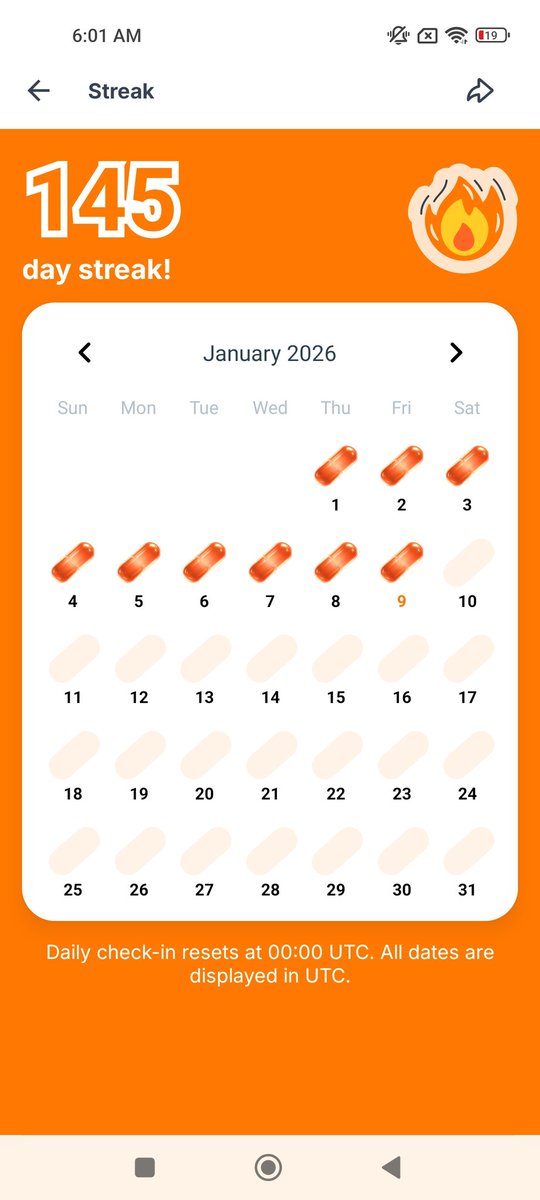 6:01 AM

19

Streak

145
day streak!

January 2026

| Sun | Mon | Tue | Wed | Thu | Fri | Sat |
|---|---|---|---|---|---|---|
| | | | | 1 | 2 | 3 |
| 4 | 5 | 6 | 7 | 8 | 9 | 10 |
| 11 | 12 | 13 | 14 | 15 | 16 | 17 |
| 18 | 19 | 20 | 21 | 22 | 23 | 24 |
| 25 | 26 | 27 | 28 | 29 | 30 | 31 |

Daily check-in resets at 00:00 UTC. All dates are displayed in UTC.